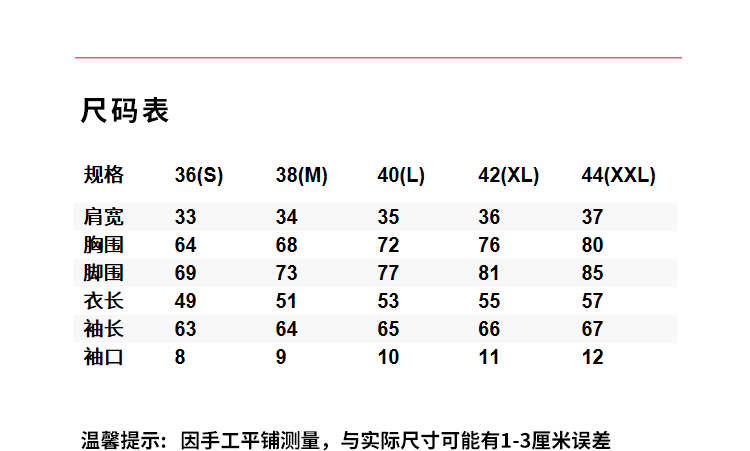 尺码表

| 规格 | 36(S) | 38(M) | 40(L) | 42(XL) | 44(XXL) |
|---|---|---|---|---|---|
| 肩宽 | 33 | 34 | 35 | 36 | 37 |
| 胸围 | 64 | 68 | 72 | 76 | 80 |
| 脚围 | 69 | 73 | 77 | 81 | 85 |
| 衣长 | 49 | 51 | 53 | 55 | 57 |
| 袖长 | 63 | 64 | 65 | 66 | 67 |
| 袖口 | 8 | 9 | 10 | 11 | 12 |

温馨提示：因手工平铺测量，与实际尺寸可能有1-3厘米误差